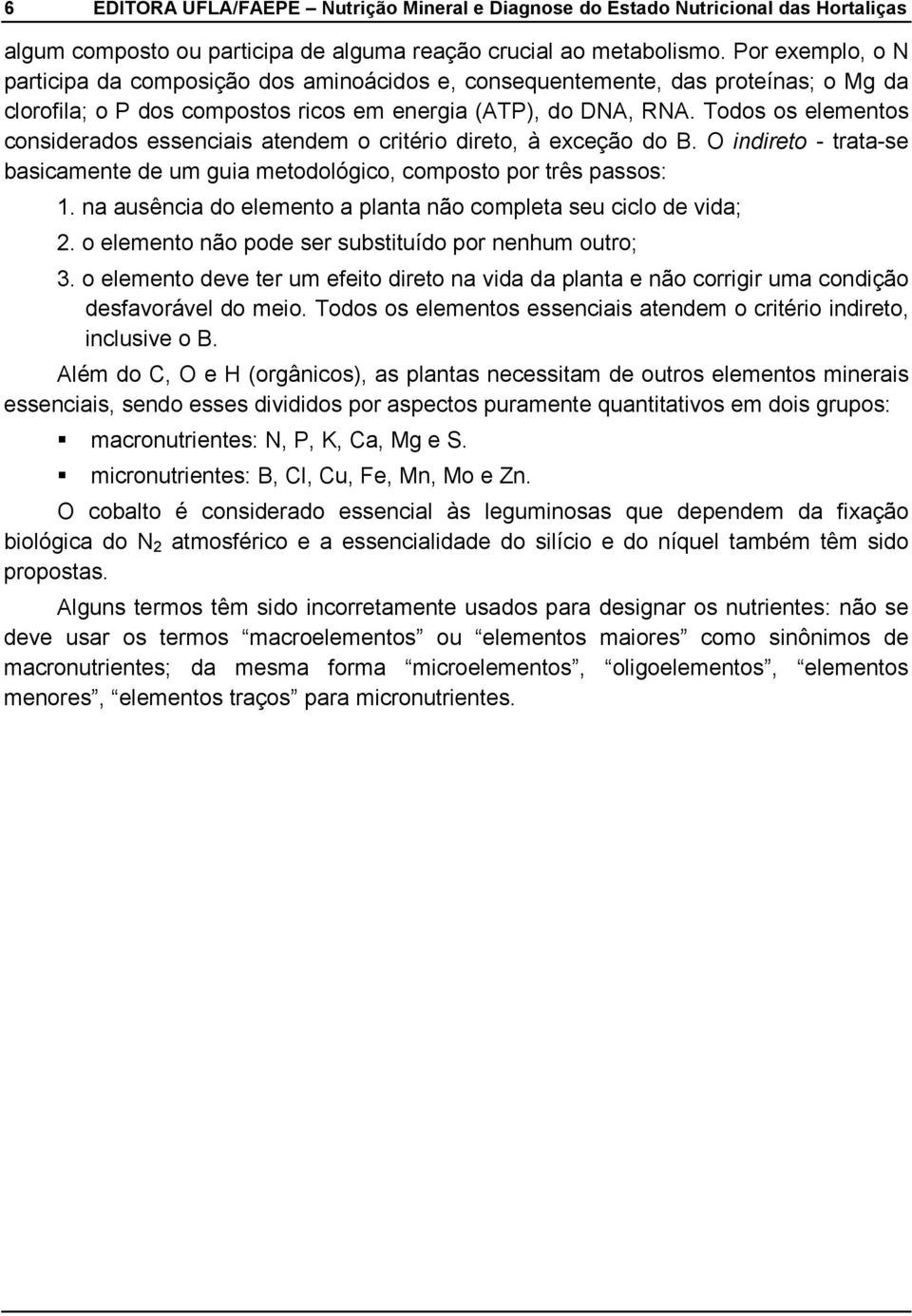 6 EDITORA UFLA/FAEPE – Nutrição Mineral e Diagnose do Estado Nutricional das Hortaliças

algum composto ou participa de alguma reação crucial ao metabolismo. Por exemplo, o N participa da composição dos aminoácidos e, consequentemente, das proteínas; o Mg da clorofila; o P dos compostos ricos em energia (ATP), do DNA, RNA. Todos os elementos considerados essenciais atendem o critério direto, à exceção do B. O indireto - trata-se basicamente de um guia metodológico, composto por três passos:

1. na ausência do elemento a planta não completa seu ciclo de vida;
2. o elemento não pode ser substituído por nenhum outro;
3. o elemento deve ter um efeito direto na vida da planta e não corrigir uma condição desfavorável do meio. Todos os elementos essenciais atendem o critério indireto, inclusive o B.

Além do C, O e H (orgânicos), as plantas necessitam de outros elementos minerais essenciais, sendo esses divididos por aspectos puramente quantitativos em dois grupos:

▪ macronutrientes: N, P, K, Ca, Mg e S.
▪ micronutrientes: B, Cl, Cu, Fe, Mn, Mo e Zn.

O cobalto é considerado essencial às leguminosas que dependem da fixação biológica do $N_2$ atmosférico e a essencialidade do silício e do níquel também têm sido propostas.

Alguns termos têm sido incorretamente usados para designar os nutrientes: não se deve usar os termos “macroelementos” ou “elementos maiores” como sinônimos de macronutrientes; da mesma forma “microelementos”, “oligoelementos”, “elementos menores”, “elementos traços” para micronutrientes.